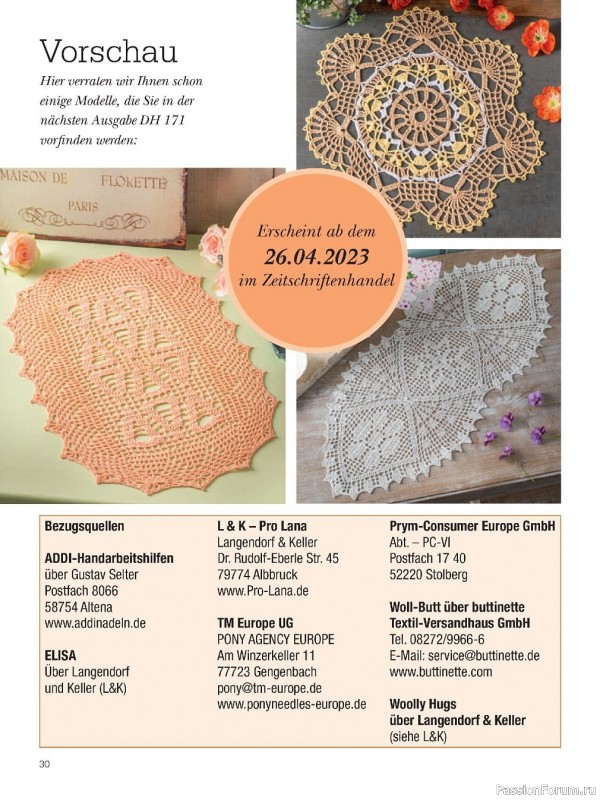 Vorschau

Hier verraten wir Ihnen schon einige Modelle, die Sie in der nächsten Ausgabe DH 171 vorfinden werden:

MAISON DE FLOKETTE
PARIS

Erscheint ab dem
26.04.2023
im Zeitschriftenhandel

Bezugsquellen

ADDI-Handarbeitshilfen
über Gustav Selter
Postfach 8066
58754 Altena
www.addinadeln.de

ELISA
Über Langendorf und Keller (L&K)

L & K – Pro Lana
Langendorf & Keller
Dr. Rudolf-Eberle Str. 45
79774 Albbruck
www.Pro-Lana.de

TM Europe UG
PONY AGENCY EUROPE
Am Winzerkeller 11
77723 Gengenbach
pony@tm-europe.de
www.ponyneedles-europe.de

Prym-Consumer Europe GmbH
Abt. – PC-VI
Postfach 17 40
52220 Stolberg

Woll-Butt über buttinette Textil-Versandhaus GmbH
Tel. 08272/9966-6
E-Mail: service@buttinette.de
www.buttinette.com

Woolly Hugs
über Langendorf & Keller
(siehe L&K)

30

PassionForum.ru